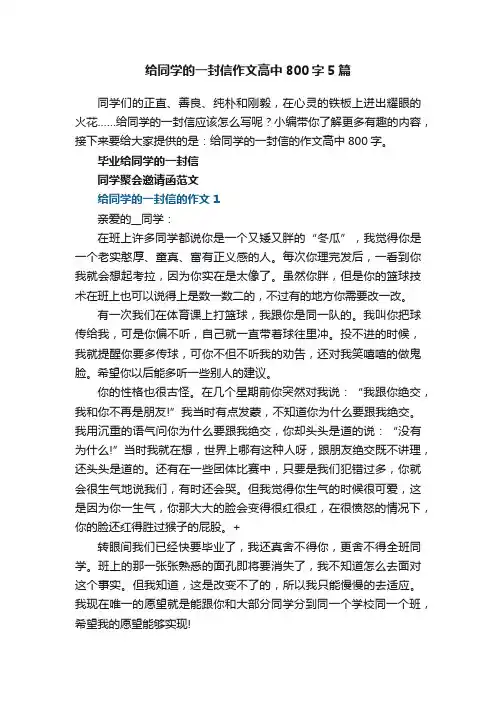 给同学的一封信作文高中 800 字 5 篇

同学们的正直、善良、纯朴和刚毅，在心灵的铁板上迸出耀眼的火花……给同学的一封信应该怎么写呢？小编带你了解更多有趣的内容，接下来要给大家提供的是：给同学的一封信的作文高中 800 字。

毕业给同学的一封信

同学聚会邀请函范文

给同学的一封信的作文 1

亲爱的__同学：

在班上许多同学都说你是一个又矮又胖的“冬瓜”，我觉得你是一个老实憨厚、童真、富有正义感的人。每次你理完发后，一看到你我就会想起考拉，因为你实在是太像了。虽然你胖，但是你的篮球技术在班上也可以说得上是数一数二的，不过有的地方你需要改一改。

有一次我们在体育课上打篮球，我跟你是同一队的。我叫你把球传给我，可是你偏不听，自己就一直带着球往里冲。投不进的时候，我就提醒你要多传球，可你不但不听我的劝告，还对我笑嘻嘻的做鬼脸。希望你以后能多听一些别人的建议。

你的性格也很古怪。在几个星期前你突然对我说：“我跟你绝交，我和你不再是朋友!”我当时有点发蒙，不知道你为什么要跟我绝交。我用沉重的语气问你为什么要跟我绝交，你却头头是道的说：“没有为什么!”当时我就在想，世界上哪有这种人呀，跟朋友绝交既不讲理，还头头是道的。还有在一些团体比赛中，只要是我们犯错过多，你就会很生气地说我们，有时还会哭。但我觉得你生气的时候很可爱，这是因为你一生气，你那大大的脸会变得很红很红，在很愤怒的情况下，你的脸还红得胜过猴子的屁股。+

转眼间我们已经快要毕业了，我还真舍不得你，更舍不得全班同学。班上的那一张张熟悉的面孔即将要消失了，我不知道怎么去面对这个事实。但我知道，这是改变不了的，所以我只能慢慢的去适应。我现在唯一的愿望就是能跟你和大部分同学分到同一个学校同一个班，希望我的愿望能够实现!